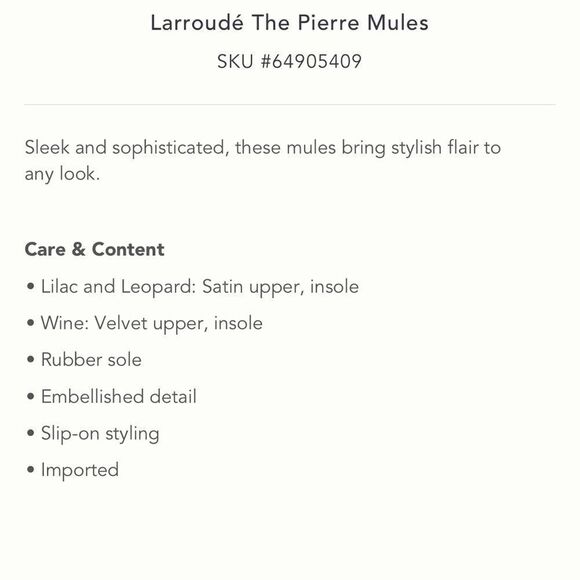 Larroudé The Pierre Mules

SKU #64905409

Sleek and sophisticated, these mules bring stylish flair to any look.

Care & Content

• Lilac and Leopard: Satin upper, insole

• Wine: Velvet upper, insole

• Rubber sole

• Embellished detail

• Slip-on styling

• Imported